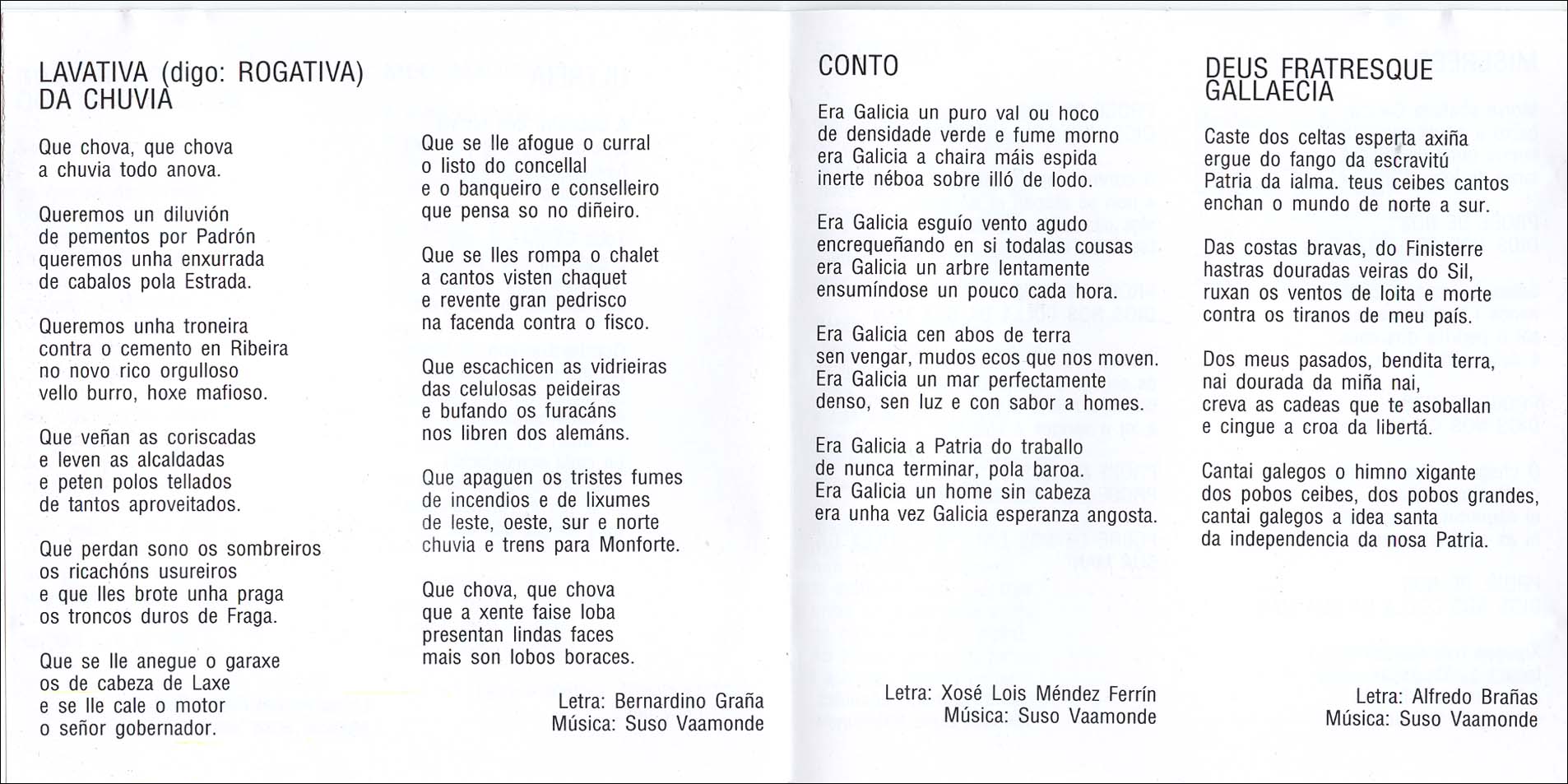 LAVATIVA (digo: ROGATIVA) DA CHUVIA

Que chova, que chova
a chuvia todo anova.

Queremos un diluvión
de pementos por Padrón
queremos unha enxurrada
de cabalos pola Estrada.

Queremos unha troneira
contra o cemento en Ribeira
no novo rico orgulloso
vello burro, hoxe mafioso.

Que veñan as coriscadas
e leven as alcaldadas
e peten polos tellados
de tantos aproveitados.

Que perdan sono os sombreiros
os ricachóns usureiros
e que lles brote unha praga
os troncos duros de Fraga.

Que se lle anegue o garaxe
os de cabeza de Laxe
e se lle cale o motor
o señor gobernador.

Que se lle afogue o curral
o listo do concellal
e o banqueiro e conselleiro
que pensa so no diñeiro.

Que se lles rompa o chalet
a cantos visten chaquet
e revente gran pedrisco
na facenda contra o fisco.

Que escachicen as vidrieiras
das celulosas peideiras
e bufando os furacáns
nos libren dos alemáns.

Que apaguen os tristes fumes
de incendios e de lixumes
de leste, oeste, sur e norte
chuvia e trens para Monforte.

Que chova, que chova
que a xente faise loba
presentan lindas faces
mais son lobos boraces.

Letra: Bernardino Graña
Música: Suso Vaamonde

CONTO

Era Galicia un puro val ou hoco
de densidade verde e fume morno
era Galicia a chaira máis espida
inerte néboa sobre illó de lodo.

Era Galicia esguío vento agudo
encrequeñando en si todalas cousas
era Galicia un arbre lentamente
ensumíndose un pouco cada hora.

Era Galicia cen abos de terra
sen vengar, mudos ecos que nos moven.
Era Galicia un mar perfectamente
denso, sen luz e con sabor a homes.

Era Galicia a Patria do traballo
de nunca terminar, pola baroa.
Era Galicia un home sin cabeza
era unha vez Galicia esperanza angosta.

Letra: Xosé Lois Méndez Ferrín
Música: Suso Vaamonde

DEUS FRATRESQUE GALLAECIA

Caste dos celtas esperta axiña
ergue do fango da escravitú
Patria da ialma. teus ceibes cantos
enchan o mundo de norte a sur.

Das costas bravas, do Finisterre
hastras douradas veiras do Sil,
ruxan os ventos de loita e morte
contra os tiranos de meu país.

Dos meus pasados, bendita terra,
nai dourada da miña nai,
creva as cadeas que te asoballan
e cingue a croa da libertá.

Cantai galegos o himno xigante
dos pobos ceibes, dos pobos grandes,
cantai galegos a idea santa
da independencia da nosa Patria.

Letra: Alfredo Brañas
Música: Suso Vaamonde